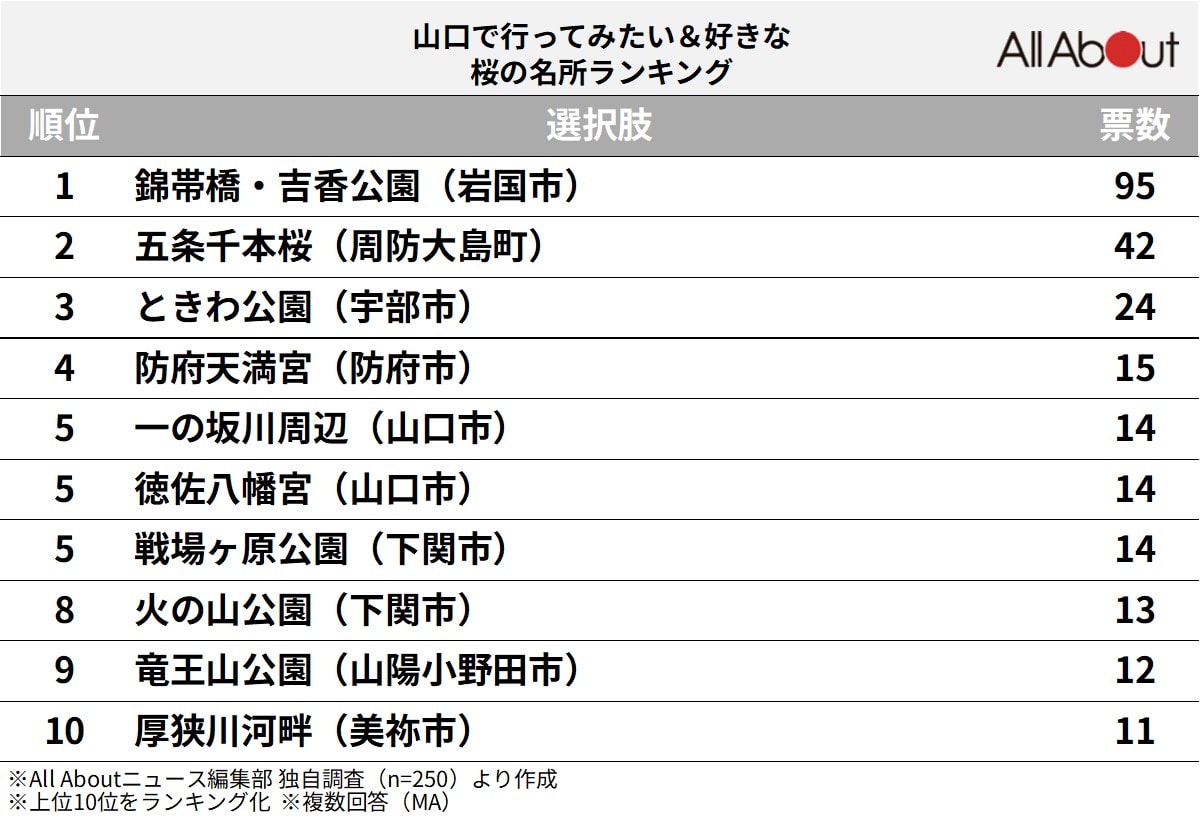 山口で行ってみたい＆好きな
桜の名所ランキング

All About

| 順位 | 選択肢 | 票数 |
|---|---|---|
| 1 | 錦帯橋・吉香公園（岩国市） | 95 |
| 2 | 五条千本桜（周防大島町） | 42 |
| 3 | ときわ公園（宇部市） | 24 |
| 4 | 防府天満宮（防府市） | 15 |
| 5 | 一の坂川周辺（山口市） | 14 |
| 5 | 徳佐八幡宮（山口市） | 14 |
| 5 | 戦場ヶ原公園（下関市） | 14 |
| 8 | 火の山公園（下関市） | 13 |
| 9 | 竜王山公園（山陽小野田市） | 12 |
| 10 | 厚狭川河畔（美祢市） | 11 |

※All Aboutニュース編集部 独自調査（n=250）より作成
※上位10位をランキング化 ※複数回答（MA）